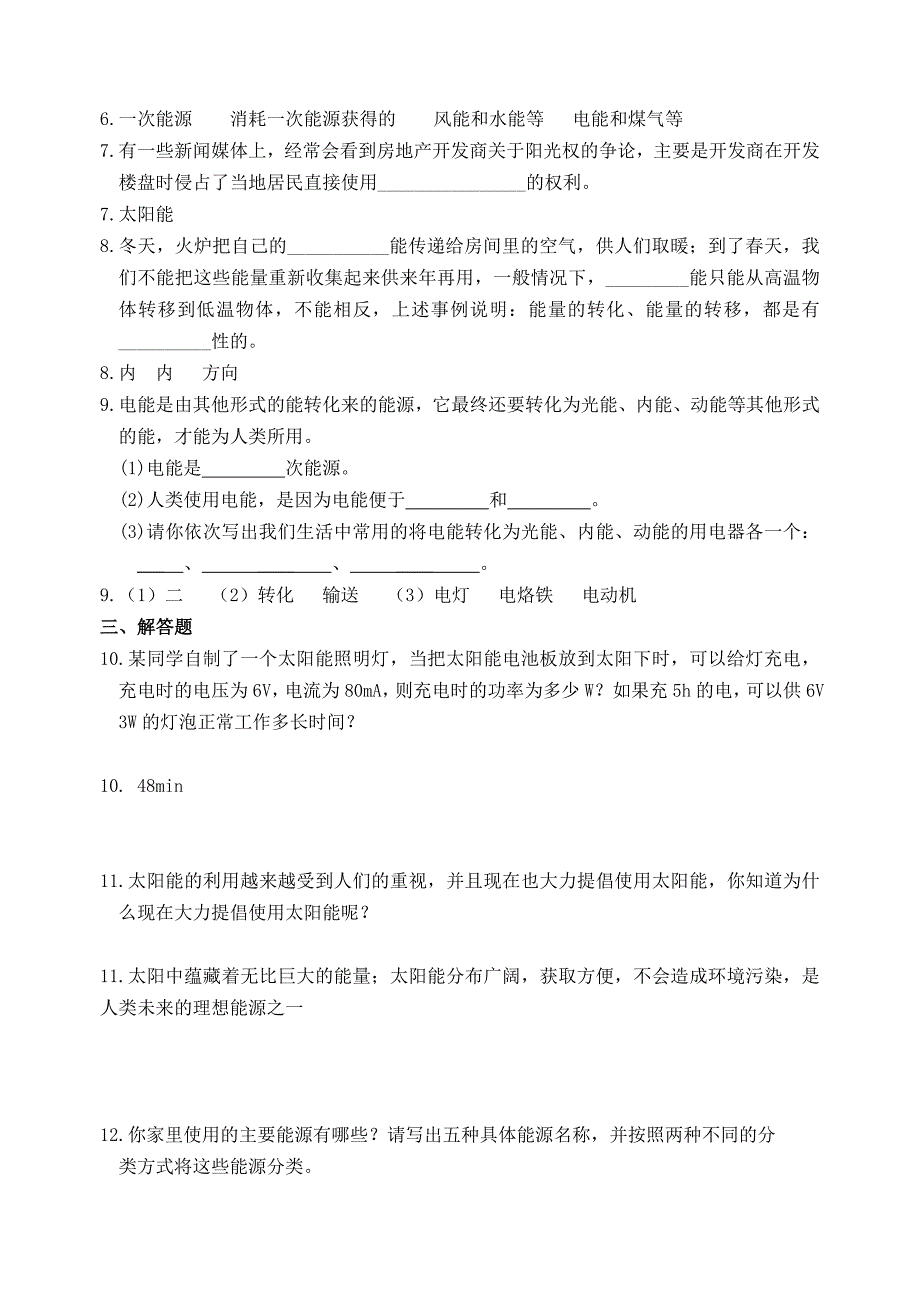 6.一次能源　　消耗一次能源获得的　　风能和水能等　　电能和煤气等

7.有一些新闻媒体上，经常会看到房地产开发商关于阳光权的争论，主要是开发商在开发楼盘时侵占了当地居民直接使用________________的权利。

7.太阳能

8.冬天，火炉把自己的___________能传递给房间里的空气，供人们取暖；到了春天，我们不能把这些能量重新收集起来供来年再用，一般情况下，_________能只能从高温物体转移到低温物体，不能相反，上述事例说明：能量的转化、能量的转移，都是有__________性的。

8.内　内　方向

9.电能是由其他形式的能转化来的能源，它最终还要转化为光能、内能、动能等其他形式的能，才能为人类所用。

(1)电能是_________次能源。

(2)人类使用电能，是因为电能便于_________和_________。

(3)请你依次写出我们生活中常用的将电能转化为光能、内能、动能的用电器各一个：_____、______________、______________。

9.（1）二　（2）转化　输送　（3）电灯　电烙铁　电动机

三、解答题

10.某同学自制了一个太阳能照明灯，当把太阳能电池板放到太阳下时，可以给灯充电，充电时的电压为6V，电流为80mA，则充电时的功率为多少W？如果充5h的电，可以供6V 3W的灯泡正常工作多长时间？

10. 48min

11.太阳能的利用越来越受到人们的重视，并且现在也大力提倡使用太阳能，你知道为什么现在大力提倡使用太阳能呢？

11.太阳中蕴藏着无比巨大的能量；太阳能分布广阔，获取方便，不会造成环境污染，是人类未来的理想能源之一

12.你家里使用的主要能源有哪些？请写出五种具体能源名称，并按照两种不同的分类方式将这些能源分类。